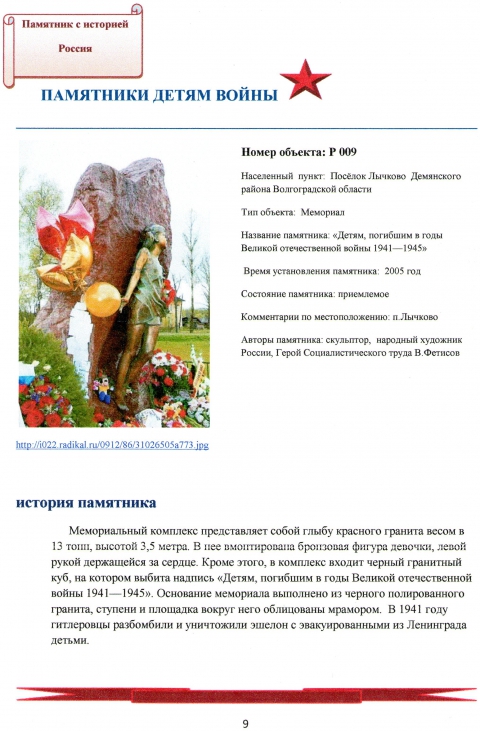 Памятник с историей

Россия

ПАМЯТНИКИ ДЕТЯМ ВОЙНЫ

Номер объекта: Р 009

Населенный пункт: Посёлок Лычково Демянского района Волгоградской области

Тип объекта: Мемориал

Название памятника: «Детям, погибшим в годы Великой отечественной войны 1941—1945»

Время установления памятника: 2005 год

Состояние памятника: приемлемое

Комментарии по местоположению: п.Лычково

Авторы памятника: скульптор, народный художник России, Герой Социалистического труда В.Фетисов

http://i022.radikal.ru/0912/86/31026505a773.jpg

история памятника

Мемориальный комплекс представляет собой глыбу красного гранита весом в 13 тонн, высотой 3,5 метра. В нее вмонтирована бронзовая фигура девочки, левой рукой держащейся за сердце. Кроме этого, в комплекс входит черный гранитный куб, на котором выбита надпись «Детям, погибшим в годы Великой отечественной войны 1941—1945». Основание мемориала выполнено из черного полированного гранита, ступени и площадка вокруг него облицованы мрамором. В 1941 году гитлеровцы разбомбили и уничтожили эшелон с эвакуированными из Ленинграда детьми.

9